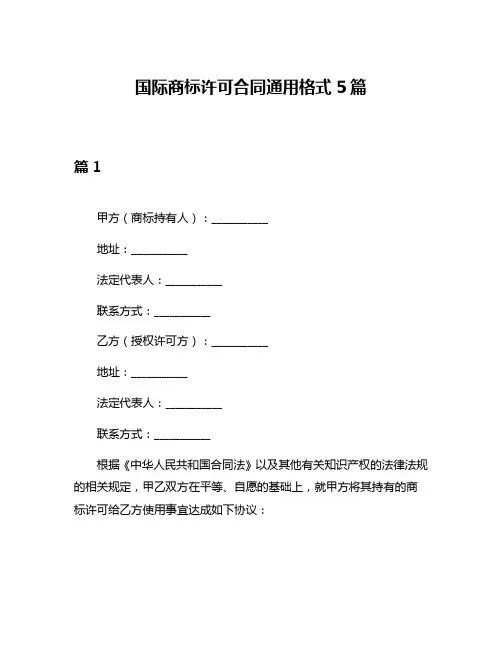 国际商标许可合同通用格式 5 篇

篇 1

甲方（商标持有人）：__________

地址：__________

法定代表人：__________

联系方式：__________

乙方（授权许可方）：__________

地址：__________

法定代表人：__________

联系方式：__________

根据《中华人民共和国合同法》以及其他有关知识产权的法律法规的相关规定，甲乙双方在平等、自愿的基础上，就甲方将其持有的商标许可给乙方使用事宜达成如下协议：